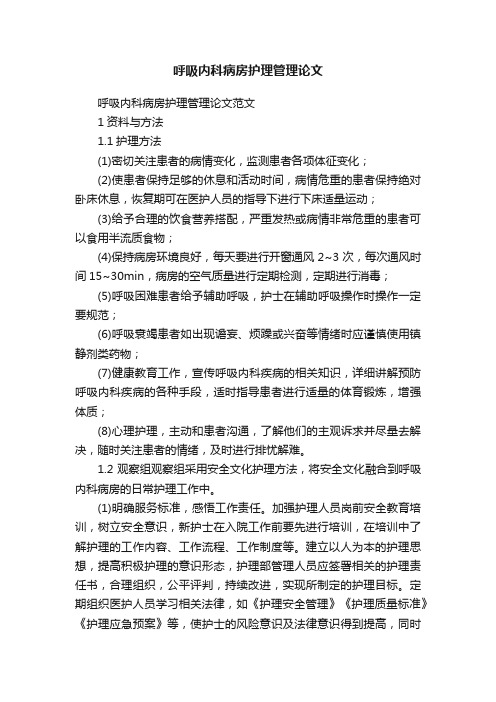 呼吸内科病房护理管理论文

呼吸内科病房护理管理论文范文

1 资料与方法

1.1 护理方法

(1)密切关注患者的病情变化，监测患者各项体征变化；

(2)使患者保持足够的休息和活动时间，病情危重的患者保持绝对卧床休息，恢复期可在医护人员的指导下进行下床适量运动；

(3)给予合理的饮食营养搭配，严重发热或病情非常危重的患者可以食用半流质食物；

(4)保持病房环境良好，每天要进行开窗通风 2~3 次，每次通风时间 15~30min，病房的空气质量进行定期检测，定期进行消毒；

(5)呼吸困难患者给予辅助呼吸，护士在辅助呼吸操作时操作一定要规范；

(6)呼吸衰竭患者如出现谵妄、烦躁或兴奋等情绪时应谨慎使用镇静剂类药物；

(7)健康教育工作，宣传呼吸内科疾病的相关知识，详细讲解预防呼吸内科疾病的各种手段，适时指导患者进行适量的体育锻炼，增强体质；

(8)心理护理，主动和患者沟通，了解他们的主观诉求并尽量去解决，随时关注患者的情绪，及时进行排忧解难。

1.2 观察组观察组采用安全文化护理方法，将安全文化融合到呼吸内科病房的日常护理工作中。

(1)明确服务标准，感悟工作责任。加强护理人员岗前安全教育培训，树立安全意识，新护士在入院工作前要先进行培训，在培训中了解护理的工作内容、工作流程、工作制度等。建立以人为本的护理思想，提高积极护理的意识形态，护理部管理人员应签署相关的护理责任书，合理组织，公平评判，持续改进，实现所制定的护理目标。定期组织医护人员学习相关法律，如《护理安全管理》《护理质量标准》《护理应急预案》等，使护士的风险意识及法律意识得到提高，同时